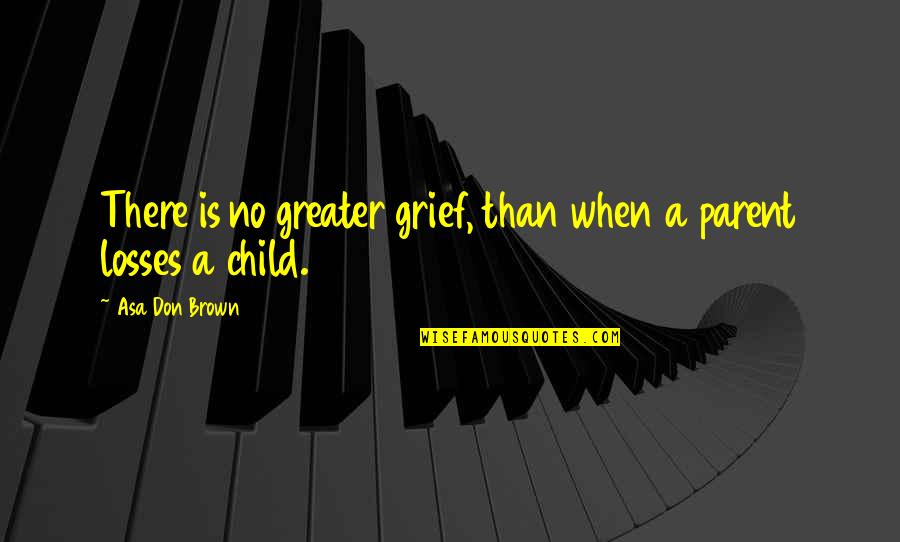 There is no greater grief, than when a parent losses a child.

~ Asa Don Brown

WISEFAMOUSQUOTES.COM